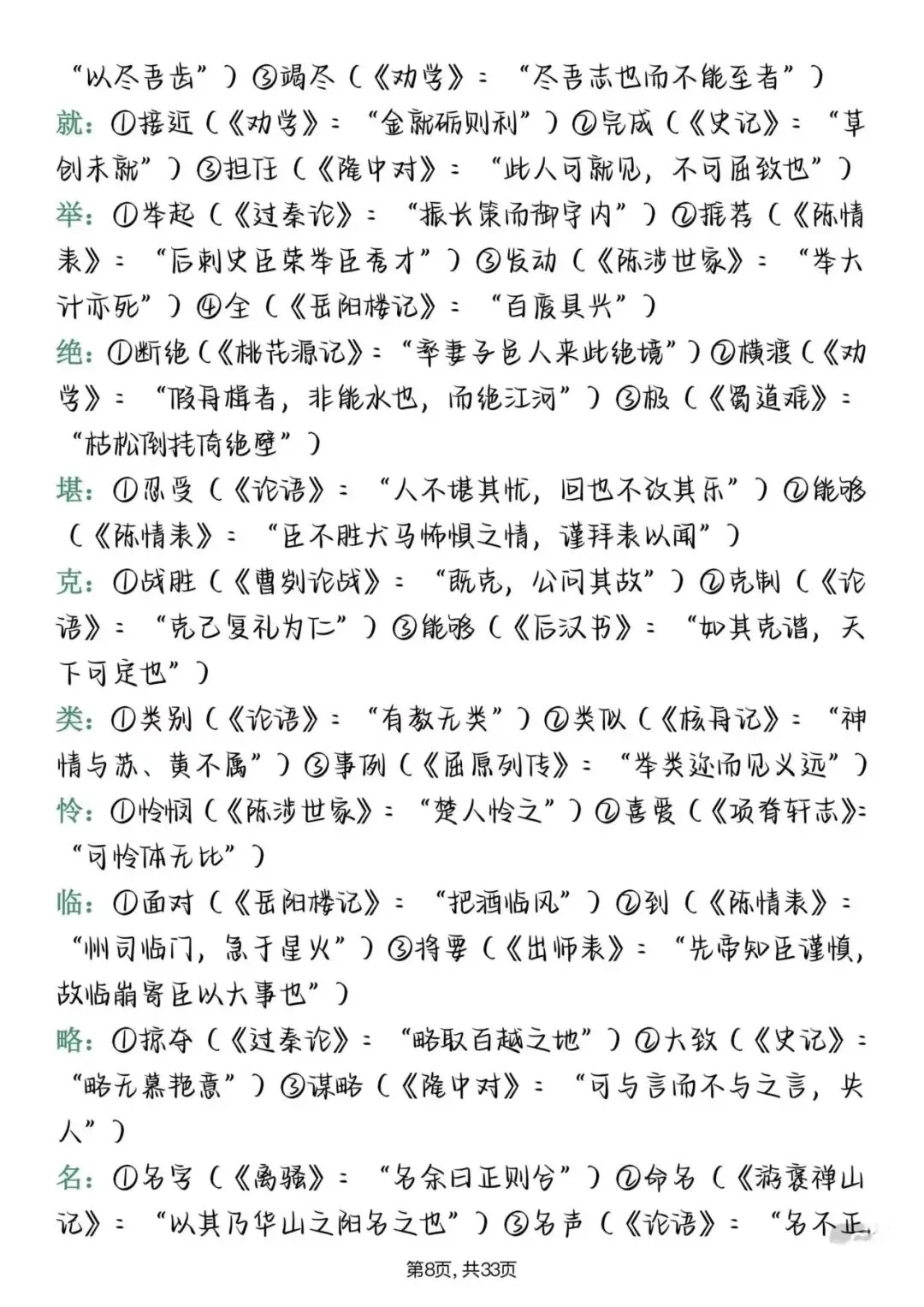 “以尽吾齿”）③竭尽（《劝学》：“尽吾志也而不能至者”）

就：①接近（《劝学》：“金就砺则利”）②完成（《史记》：“草创未就”）③担任（《隆中对》：“此人可就见，不可屈致也”）

举：①举起（《过秦论》：“振长策而御宇内”）②推荐（《陈情表》：“后刺史臣荣举臣秀才”）③发动（《陈涉世家》：“举大计亦死”）④全（《岳阳楼记》：“百废具兴”）

绝：①断绝（《桃花源记》：“率妻子邑人来此绝境”）②横渡（《劝学》：“假舟楫者，非能水也，而绝江河”）③极（《蜀道难》：“枯松倒挂倚绝壁”）

堪：①忍受（《论语》：“人不堪其忧，回也不改其乐”）②能够（《陈情表》：“臣不胜犬马怖惧之情，谨拜表以闻”）

克：①战胜（《曹刿论战》：“既克，公问其故”）②克制（《论语》：“克己复礼为仁”）③能够（《后汉书》：“如其克谐，天下可定也”）

类：①类别（《论语》：“有教无类”）②类似（《核舟记》：“神情与苏、黄不属”）③事例（《屈原列传》：“举类迩而见义远”）

怜：①怜悯（《陈涉世家》：“楚人怜之”）②喜爱（《项脊轩志》：“可怜体无比”）

临：①面对（《岳阳楼记》：“把酒临风”）②到（《陈情表》：“州司临门，急于星火”）③将要（《出师表》：“先帝知臣谨慎，故临崩寄臣以大事也”）

略：①掠夺（《过秦论》：“略取百越之地”）②大致（《史记》：“略无慕艳意”）③谋略（《隆中对》：“可与言而不与之言，失人”）

名：①名字（《离骚》：“名余曰正则兮”）②命名（《游褒禅山记》：“以其乃华山之阳名之也”）③名声（《论语》：“名不正

第8页，共33页